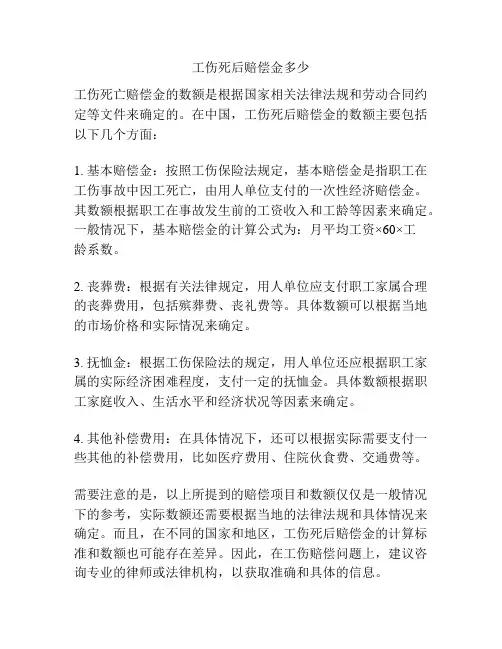 工伤死后赔偿金多少

工伤死亡赔偿金的数额是根据国家相关法律法规和劳动合同约定等文件来确定的。在中国，工伤死后赔偿金的数额主要包括以下几个方面：

1. 基本赔偿金：按照工伤保险法规定，基本赔偿金是指职工在工伤事故中因工死亡，由用人单位支付的一次性经济赔偿金。其数额根据职工在事故发生前的工资收入和工龄等因素来确定。一般情况下，基本赔偿金的计算公式为：月平均工资×60×工龄系数。

2. 丧葬费：根据有关法律规定，用人单位应支付职工家属合理的丧葬费用，包括殡葬费、丧礼费等。具体数额可以根据当地的市场价格和实际情况来确定。

3. 抚恤金：根据工伤保险法的规定，用人单位还应根据职工家属的实际经济困难程度，支付一定的抚恤金。具体数额根据职工家庭收入、生活水平和经济状况等因素来确定。

4. 其他补偿费用：在具体情况下，还可以根据实际需要支付一些其他的补偿费用，比如医疗费用、住院伙食费、交通费等。

需要注意的是，以上所提到的赔偿项目和数额仅仅是一般情况下的参考，实际数额还需要根据当地的法律法规和具体情况来确定。而且，在不同的国家和地区，工伤死后赔偿金的计算标准和数额也可能存在差异。因此，在工伤赔偿问题上，建议咨询专业的律师或法律机构，以获取准确和具体的信息。